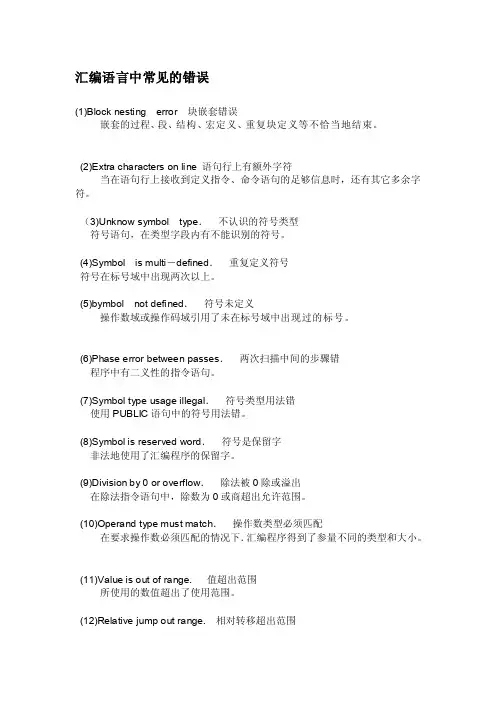 汇编语言中常见的错误

(1)Block nesting error 块嵌套错误
嵌套的过程、段、结构、宏定义、重复块定义等不恰当地结束。

(2)Extra characters on line 语句行上有额外字符
当在语句行上接收到定义指令、命令语句的足够信息时，还有其它多余字符。

（3)Unknow symbol type. 不认识的符号类型
符号语句，在类型字段内有不能识别的符号。

(4)Symbol is multi－defined. 重复定义符号
符号在标号域中出现两次以上。

(5)bymbol not defined. 符号未定义
操作数域或操作码域引用了未在标号域中出现过的标号。

(6)Phase error between passes. 两次扫描中间的步骤错
程序中有二义性的指令语句。

(7)Symbol type usage illegal. 符号类型用法错
使用 PUBLIC 语句中的符号用法错。

(8)Symbol is reserved word. 符号是保留字
非法地使用了汇编程序的保留字。

(9)Division by 0 or overflow. 除法被 0 除或溢出
在除法指令语句中，除数为 0 或商超出允许范围。

(10)Operand type must match. 操作数类型必须匹配
在要求操作数必须匹配的情况下，汇编程序得到了参量不同的类型和大小。

(11)Value is out of range. 值超出范围
所使用的数值超出了使用范围。

(12)Relative jump out range. 相对转移超出范围